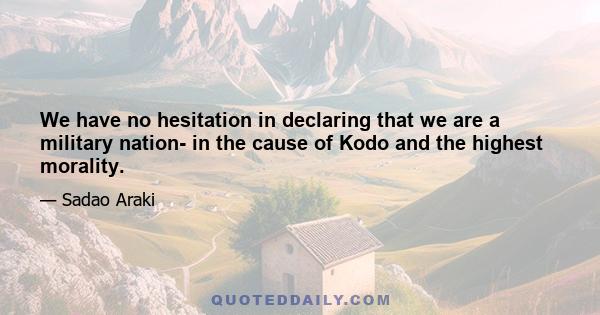 We have no hesitation in declaring that we are a military nation- in the cause of Kodo and the highest morality.

— Sadao Araki

QUOTEDDAILY.COM